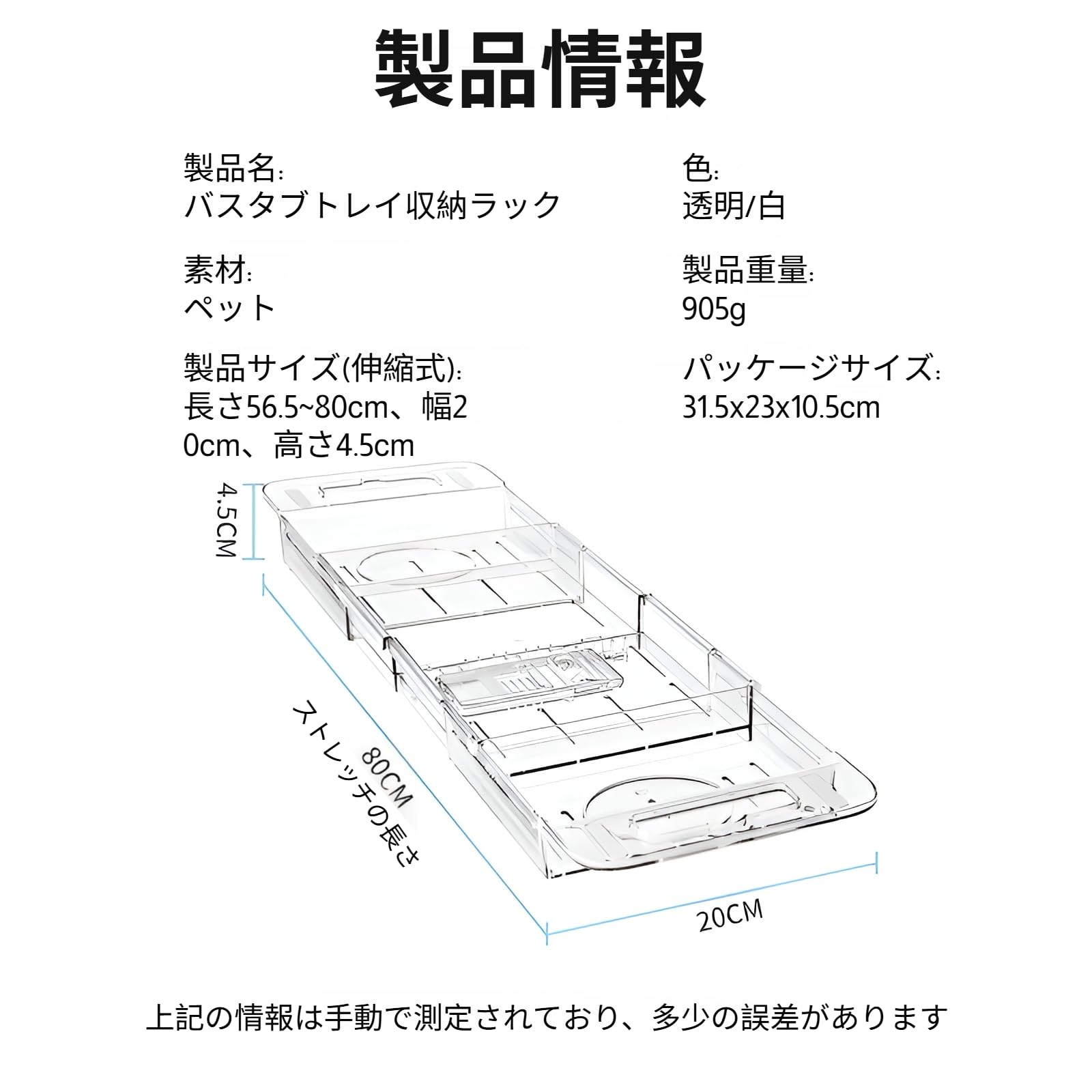 製品情報

製品名:
バスタブトレイ収納ラック

素材:
ペット

製品サイズ(伸縮式):
長さ56.5~80cm、幅20cm、高さ4.5cm

色:
透明/白

製品重量:
905g

パッケージサイズ:
31.5x23x10.5cm

4.5CM

80CM
ストレッチの長さ

20CM

上記の情報は手動で測定されており、多少の誤差があります